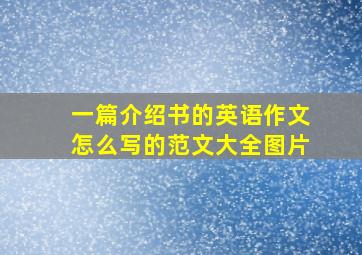 一篇介绍书的英语作文怎么写的范文大全图片